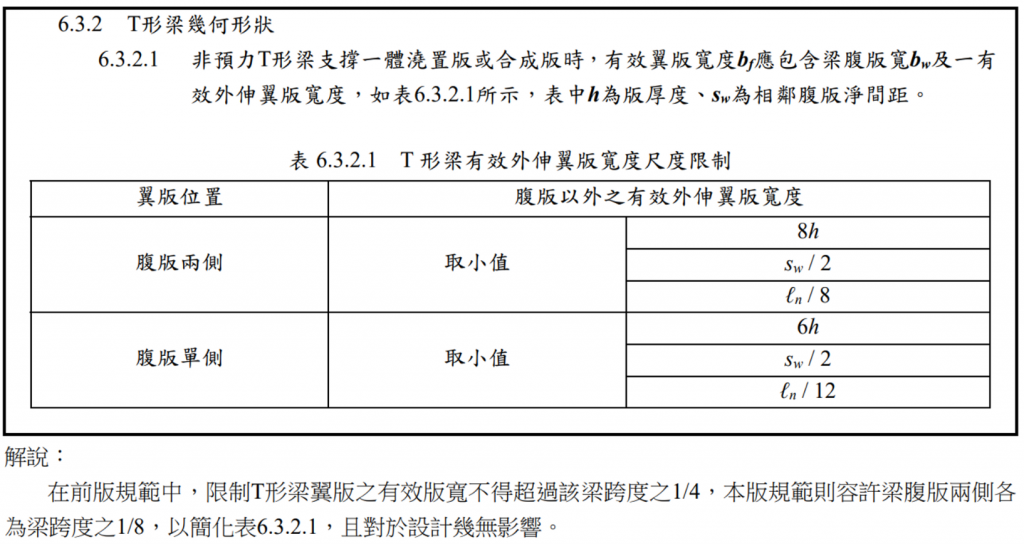 6.3.2 T形梁幾何形狀

6.3.2.1 非預力T形梁支撐一體澆置版或合成版時，有效翼版寬度$b_f$應包含梁腹版寬$b_w$及一有效外伸翼版寬度，如表6.3.2.1所示，表中$h$為版厚度、$s_w$為相鄰腹版淨間距。

表 6.3.2.1 T 形梁有效外伸翼版寬度尺度限制

| 翼版位置 | 腹版以外之有效外伸翼版寬度 | |
|---|---|---|
| 腹版兩側 | 取小值 | $8h$ |
| | | $s_w / 2$ |
| | | $\ell_n / 8$ |
| 腹版單側 | 取小值 | $6h$ |
| | | $s_w / 2$ |
| | | $\ell_n / 12$ |

解說：

在前版規範中，限制T形梁翼版之有效版寬不得超過該梁跨度之1/4，本版規範則容許梁腹版兩側各為梁跨度之1/8，以簡化表6.3.2.1，且對於設計幾無影響。